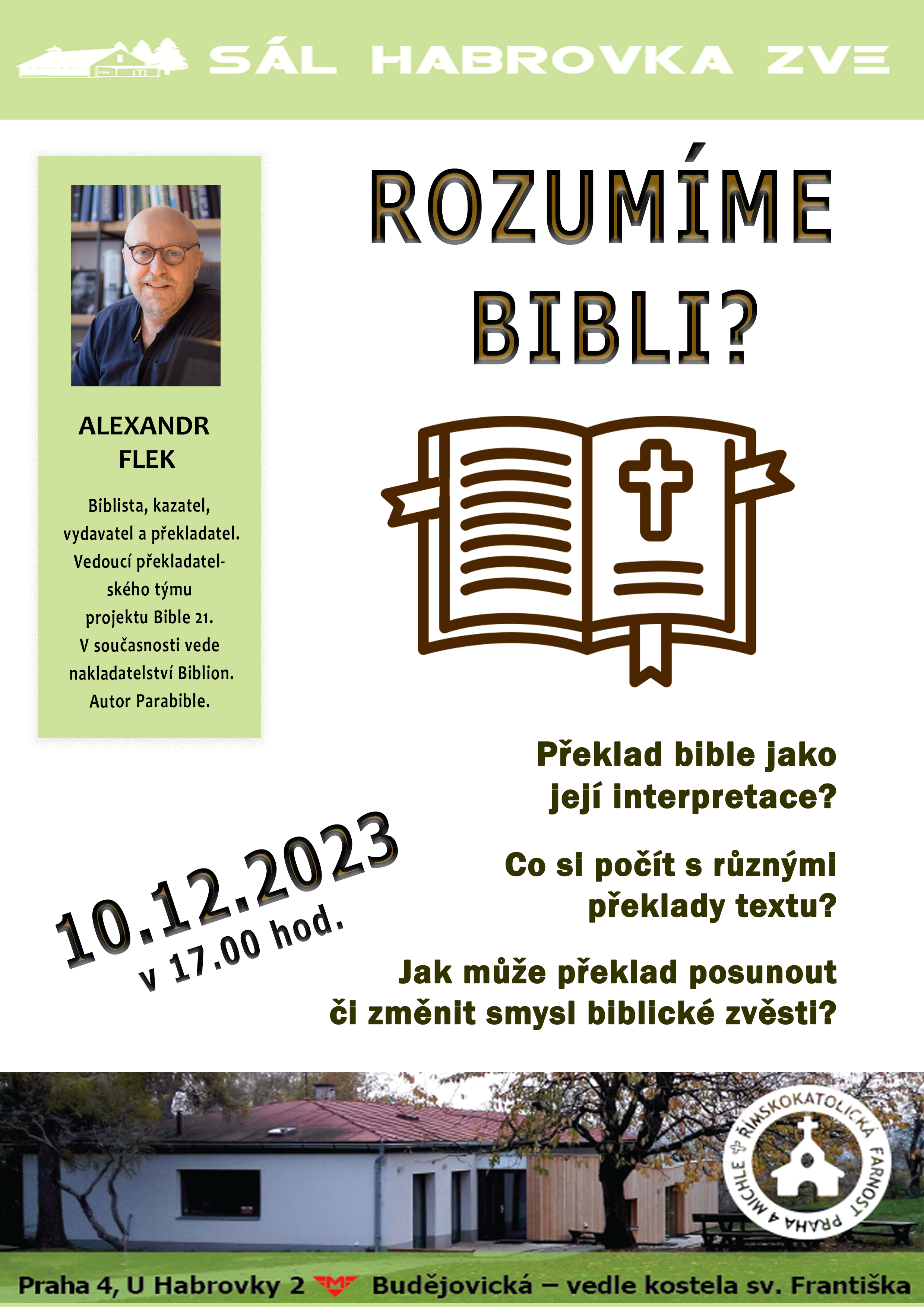 SÁL HABROVKA ZVE

ALEXANDR FLEK

Biblista, kazatel, vydavatel a překladatel. Vedoucí překladatelského týmu projektu Bible 21. V současnosti vede nakladatelství Biblion. Autor Parabible.

ROZUMÍME BIBLI?

Překlad bible jako její interpretace?

Co si počít s různými překlady textu?

Jak může překlad posunout či změnit smysl biblické zvěsti?

10.12.2023
v 17.00 hod.

ŘÍMSKOKATOLICKÁ FARNOST PRAHA 4 MICHLE

Praha 4, U Habrovky 2 M Budějovická – vedle kostela sv. Františka